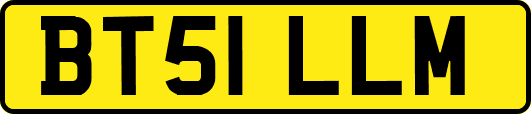 BT51 LLM